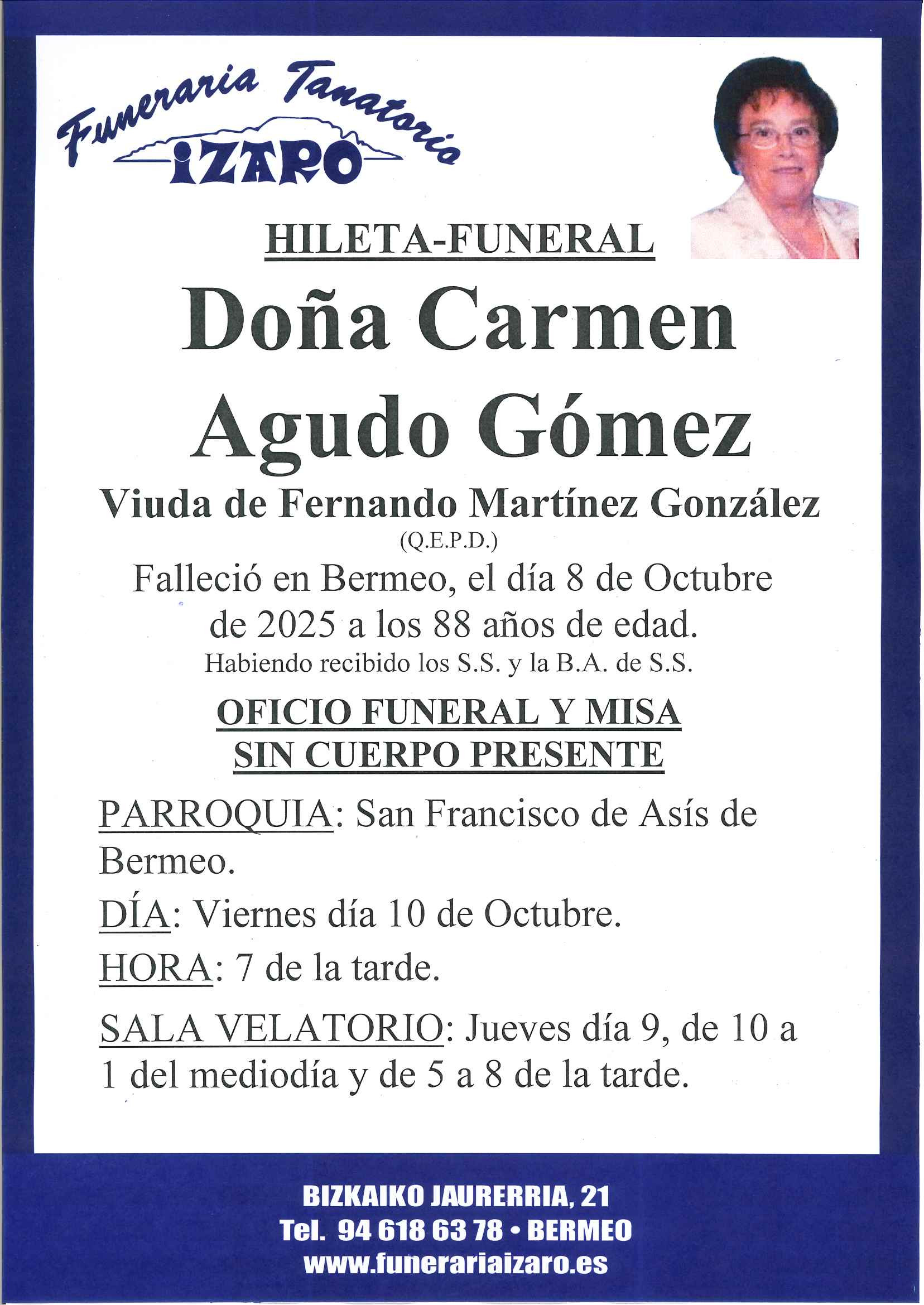 Funeraria Tanatorio
IZARO

HILETA-FUNERAL

Doña Carmen Agudo Gómez

Viuda de Fernando Martínez González
(Q.E.P.D.)

Falleció en Bermeo, el día 8 de Octubre de 2025 a los 88 años de edad.
Habiendo recibido los S.S. y la B.A. de S.S.

OFICIO FUNERAL Y MISA
SIN CUERPO PRESENTE

PARROQUIA: San Francisco de Asís de Bermeo.

DÍA: Viernes día 10 de Octubre.

HORA: 7 de la tarde.

SALA VELATORIO: Jueves día 9, de 10 a 1 del mediodía y de 5 a 8 de la tarde.

BIZKAIKO JAURERRIA, 21
Tel. 94 618 63 78 • BERMEO
www.funerariaizaro.es